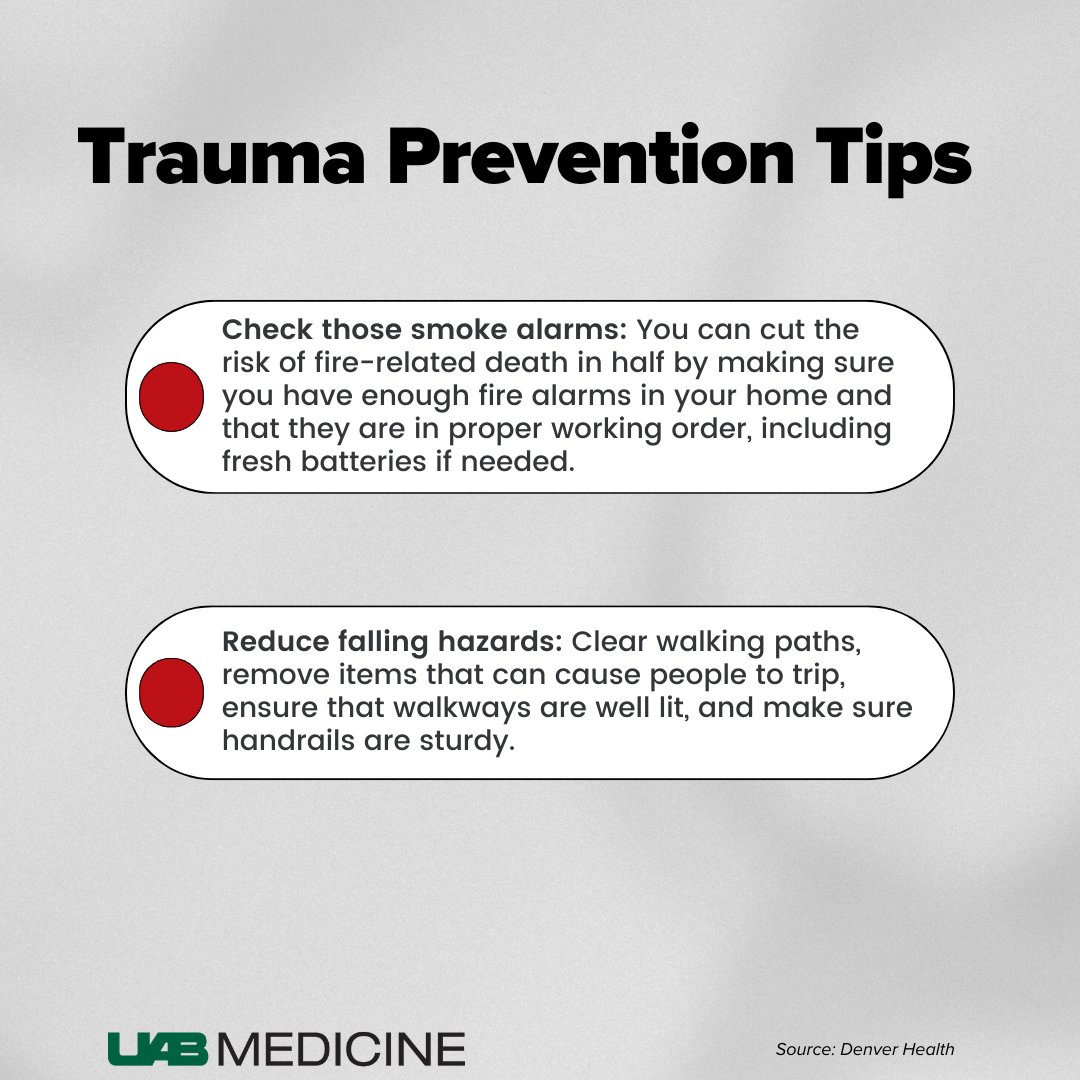 Trauma Prevention Tips

Check those smoke alarms: You can cut the risk of fire-related death in half by making sure you have enough fire alarms in your home and that they are in proper working order, including fresh batteries if needed.

Reduce falling hazards: Clear walking paths, remove items that can cause people to trip, ensure that walkways are well lit, and make sure handrails are sturdy.

UAB MEDICINE

Source: Denver Health